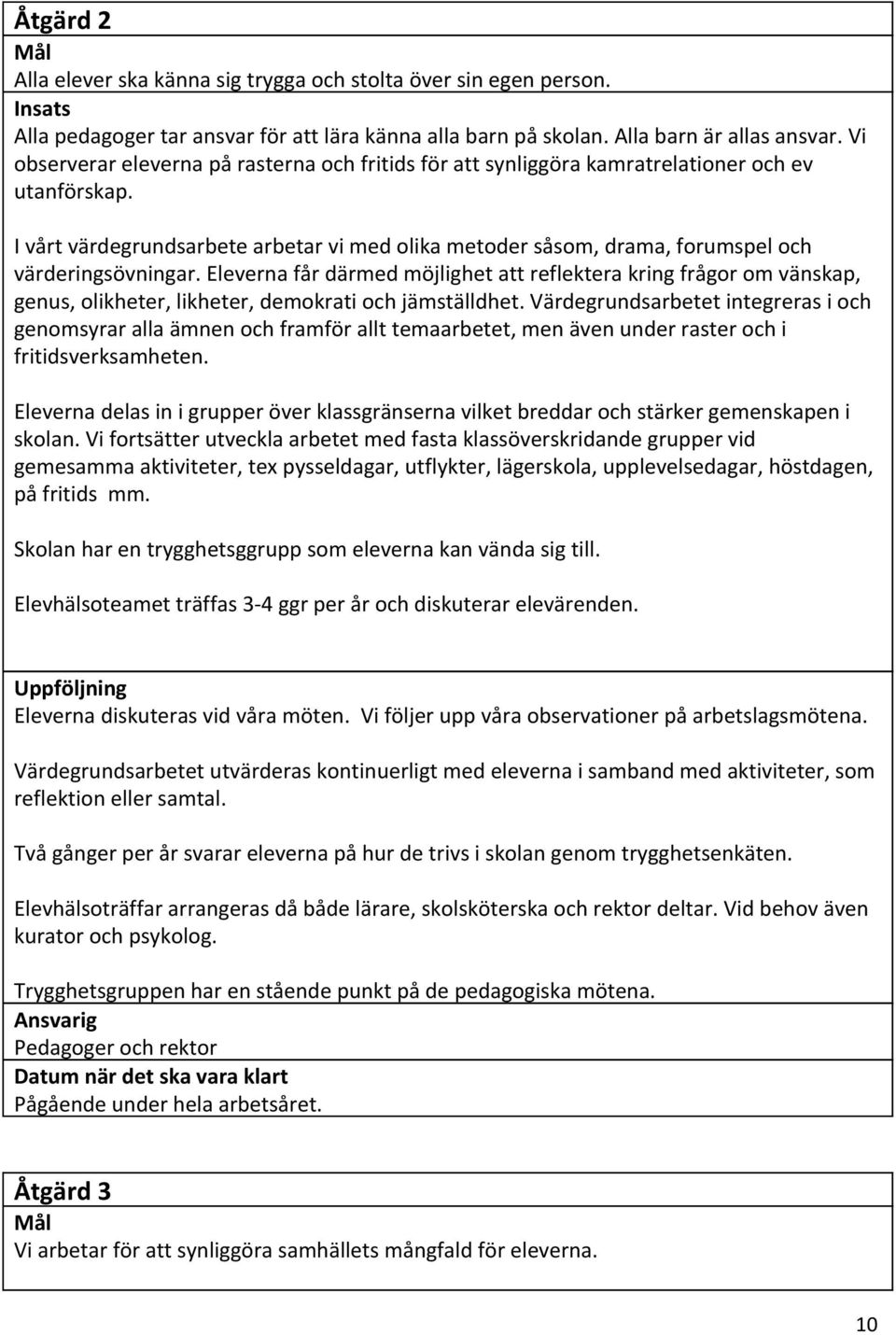 Åtgärd 2
Mål
Alla elever ska känna sig trygga och stolta över sin egen person.
Insats
Alla pedagoger tar ansvar för att lära känna alla barn på skolan. Alla barn är allas ansvar. Vi observerar eleverna på rasterna och fritids för att synliggöra kamratrelationer och ev utanförskap.

I vårt värdegrundsarbete arbetar vi med olika metoder såsom, drama, forumspel och värderingsövningar. Eleverna får därmed möjlighet att reflektera kring frågor om vänskap, genus, olikheter, likheter, demokrati och jämställdhet. Värdegrundsarbetet integreras i och genomsyrar alla ämnen och framför allt temaarbetet, men även under raster och i fritidsverksamheten.

Eleverna delas in i grupper över klassgränserna vilket breddar och stärker gemenskapen i skolan. Vi fortsätter utveckla arbetet med fasta klassöverskridande grupper vid gemesamma aktiviteter, tex pysseldagar, utflykter, lägerskola, upplevelsedagar, höstdagen, på fritids mm.

Skolan har en trygghetsggrupp som eleverna kan vända sig till.

Elevhälsoteamet träffas 3-4 ggr per år och diskuterar elevärenden.

Uppföljning
Eleverna diskuteras vid våra möten. Vi följer upp våra observationer på arbetslagsmötena.

Värdegrundsarbetet utvärderas kontinuerligt med eleverna i samband med aktiviteter, som reflektion eller samtal.

Två gånger per år svarar eleverna på hur de trivs i skolan genom trygghetsenkäten.

Elevhälsoträffar arrangeras då både lärare, skolsköterska och rektor deltar. Vid behov även kurator och psykolog.

Trygghetsgruppen har en stående punkt på de pedagogiska mötena.
Ansvarig
Pedagoger och rektor
Datum när det ska vara klart
Pågående under hela arbetsåret.

Åtgärd 3
Mål
Vi arbetar för att synliggöra samhällets mångfald för eleverna.

10